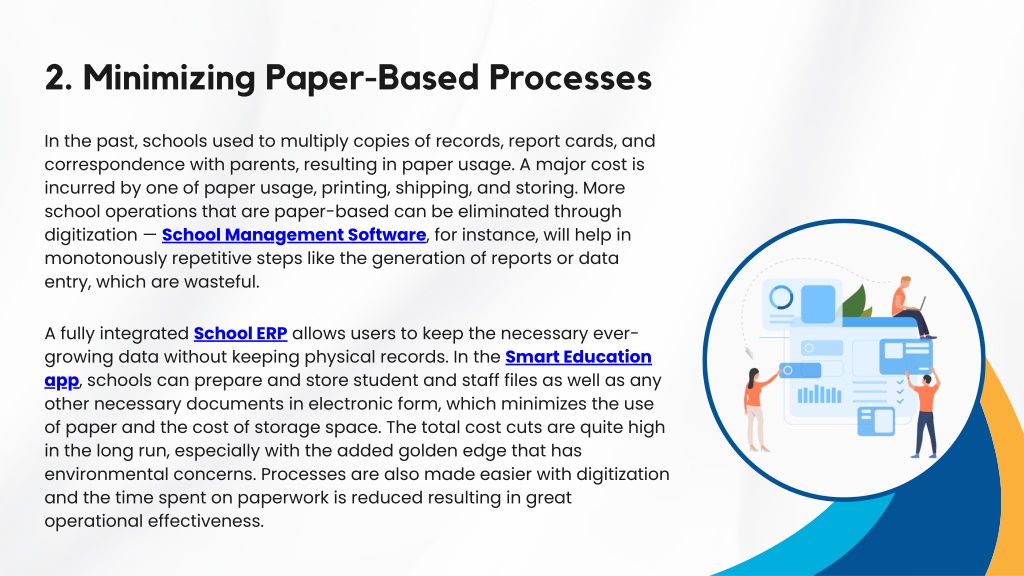 2. Minimizing Paper-Based Processes

In the past, schools used to multiply copies of records, report cards, and correspondence with parents, resulting in paper usage. A major cost is incurred by one of paper usage, printing, shipping, and storing. More school operations that are paper-based can be eliminated through digitization — School Management Software, for instance, will help in monotonously repetitive steps like the generation of reports or data entry, which are wasteful.

A fully integrated School ERP allows users to keep the necessary ever-growing data without keeping physical records. In the Smart Education app, schools can prepare and store student and staff files as well as any other necessary documents in electronic form, which minimizes the use of paper and the cost of storage space. The total cost cuts are quite high in the long run, especially with the added golden edge that has environmental concerns. Processes are also made easier with digitization and the time spent on paperwork is reduced resulting in great operational effectiveness.